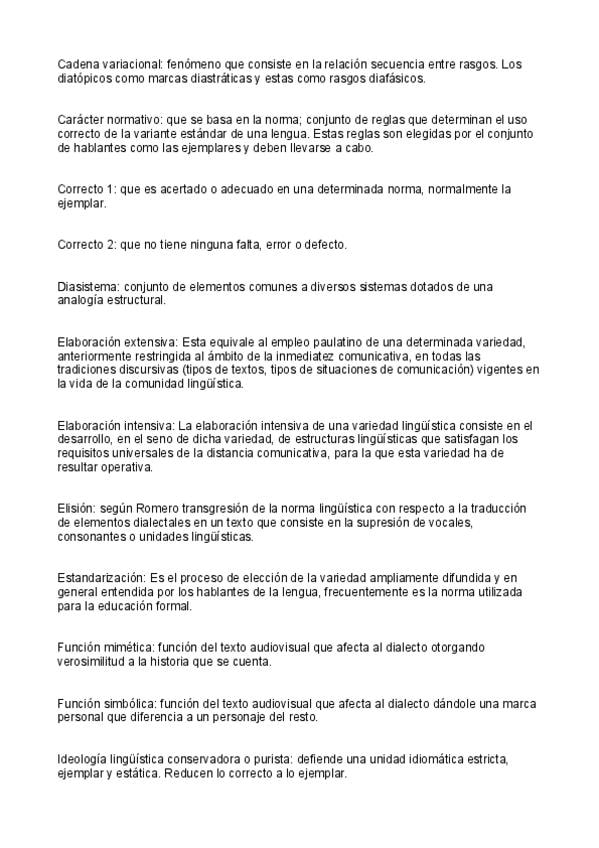 Cadena variacional: fenómeno que consiste en la relación secuencia entre rasgos. Los diatópicos como marcas diastráticas y estas como rasgos diafásicos.

Carácter normativo: que se basa en la norma; conjunto de reglas que determinan el uso correcto de la variante estándar de una lengua. Estas reglas son elegidas por el conjunto de hablantes como las ejemplares y deben llevarse a cabo.

Correcto 1: que es acertado o adecuado en una determinada norma, normalmente la ejemplar.

Correcto 2: que no tiene ninguna falta, error o defecto.

Diasistema: conjunto de elementos comunes a diversos sistemas dotados de una analogía estructural.

Elaboración extensiva: Esta equivale al empleo paulatino de una determinada variedad, anteriormente restringida al ámbito de la inmediatez comunicativa, en todas las tradiciones discursivas (tipos de textos, tipos de situaciones de comunicación) vigentes en la vida de la comunidad lingüística.

Elaboración intensiva: La elaboración intensiva de una variedad lingüística consiste en el desarrollo, en el seno de dicha variedad, de estructuras lingüísticas que satisfagan los requisitos universales de la distancia comunicativa, para la que esta variedad ha de resultar operativa.

Elisión: según Romero transgresión de la norma lingüística con respecto a la traducción de elementos dialectales en un texto que consiste en la supresión de vocales, consonantes o unidades lingüísticas.

Estandarización: Es el proceso de elección de la variedad ampliamente difundida y en general entendida por los hablantes de la lengua, frecuentemente es la norma utilizada para la educación formal.

Función mimética: función del texto audiovisual que afecta al dialecto otorgando verosimilitud a la historia que se cuenta.

Función simbólica: función del texto audiovisual que afecta al dialecto dándole una marca personal que diferencia a un personaje del resto.

Ideología lingüística conservadora o purista: defiende una unidad idiomática estricta, ejemplar y estática. Reducen lo correcto a lo ejemplar.